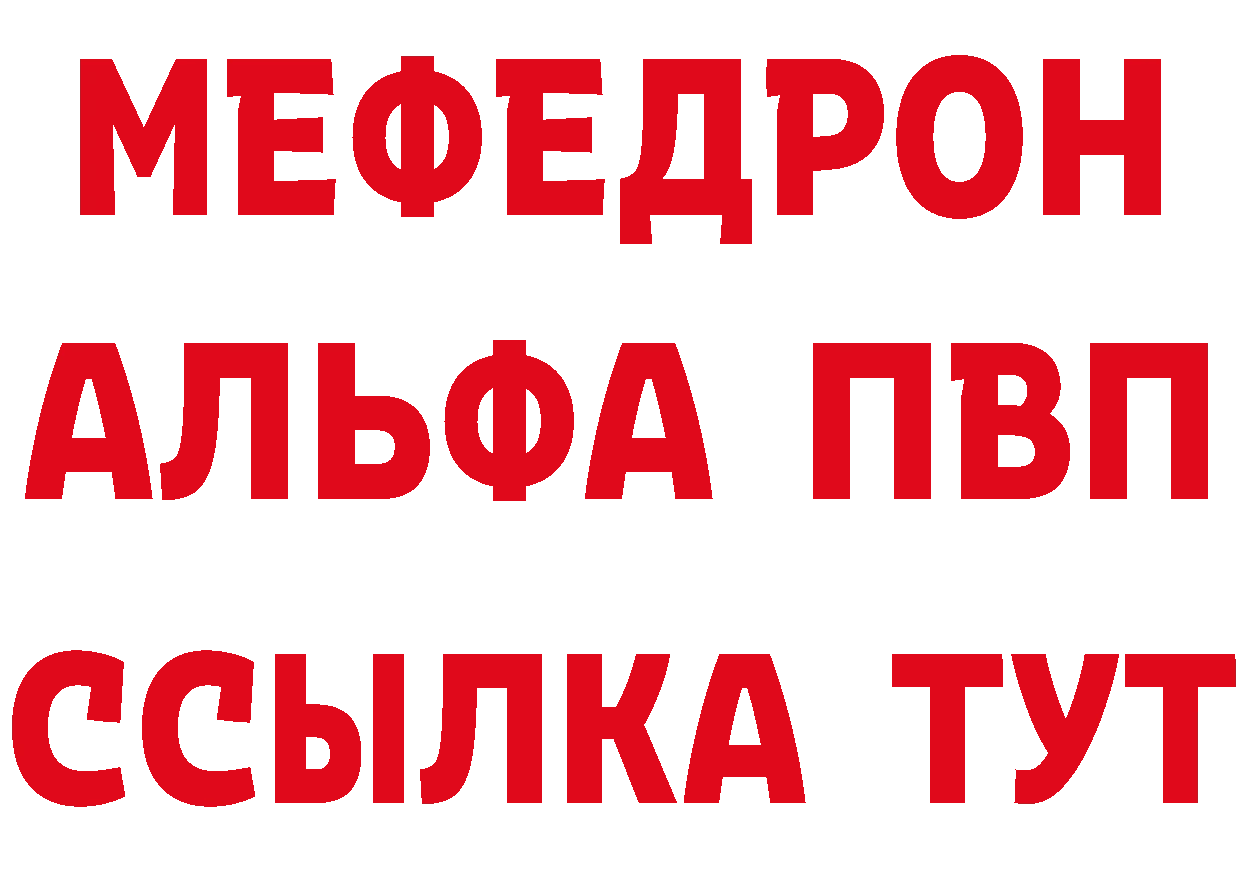 МЕФЕДРОН
АЛЬФА ПВП
ССЫЛКА ТУТ